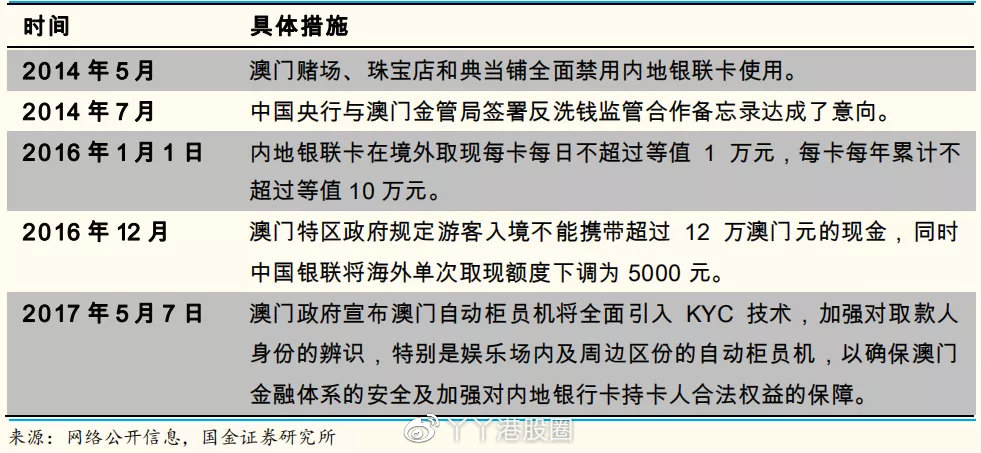 | 时间 | 具体措施 |
|---|---|
| 2014 年 5 月 | 澳门赌场、珠宝店和典当铺全面禁用内地银联卡使用。 |
| 2014 年 7 月 | 中国央行与澳门金管局签署反洗钱监管合作备忘录达成了意向。 |
| 2016 年 1 月 1 日 | 内地银联卡在境外取现每卡每日不超过等值 1 万元，每卡每年累计不超过等值 10 万元。 |
| 2016 年 12 月 | 澳门特区政府规定游客入境不能携带超过 12 万澳门元的现金，同时中国银联将海外单次取现额度下调为 5000 元。 |
| 2017 年 5 月 7 日 | 澳门政府宣布澳门自动柜员机将全面引入 KYC 技术，加强对取款人身份的辨识，特别是娱乐场内及周边区份的自动柜员机，以确保澳门金融体系的安全及加强对内地银行卡持卡人合法权益的保障。 |

来源：网络公开信息，国金证券研究所

丫丫港股圈